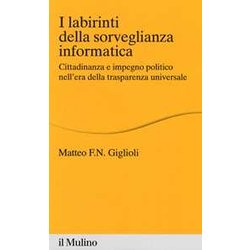 I labirinti della sorveglianza informatica

Cittadinanza e impegno politico nell'era della trasparenza universale

Matteo F.N. Giglioli

il Mulino